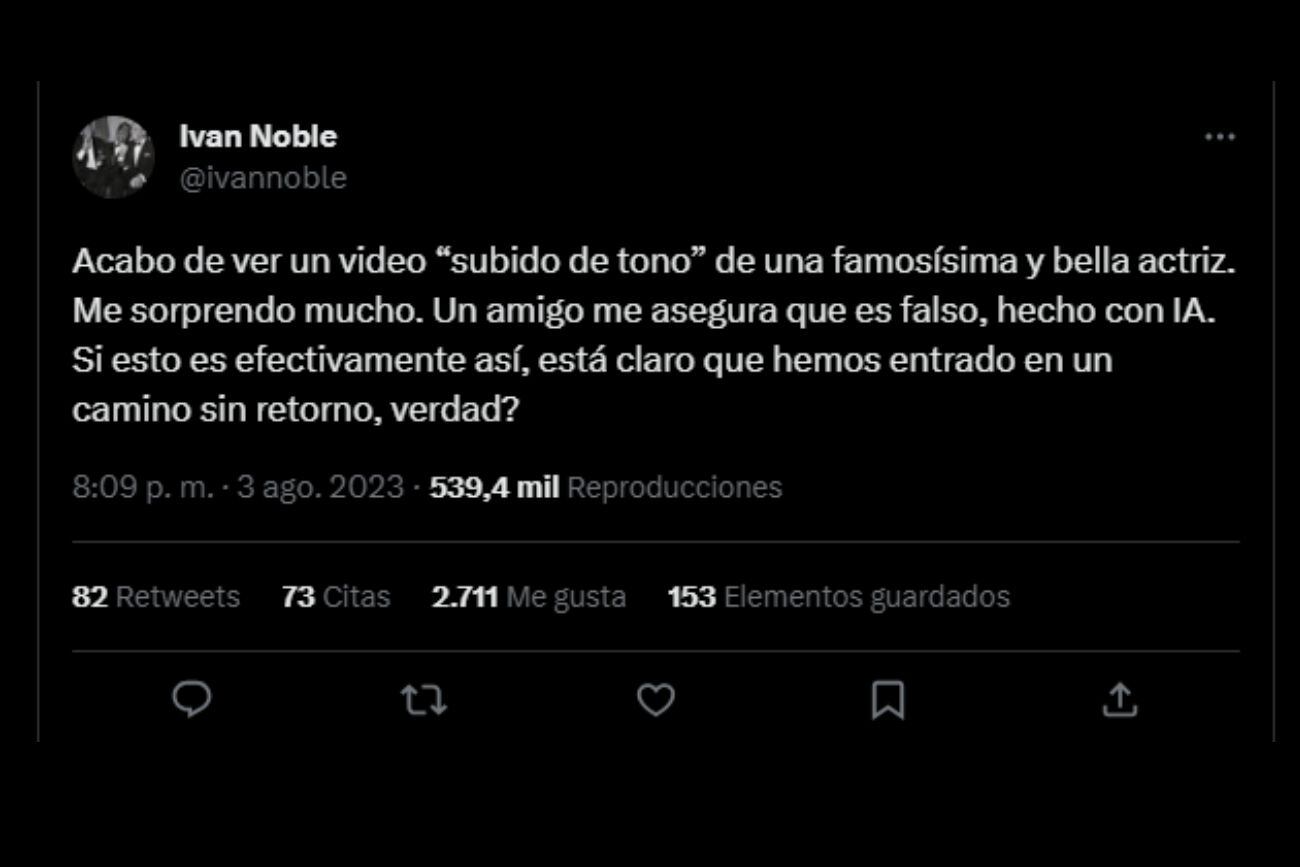 Ivan Noble
@ivannoble

Acabo de ver un video “subido de tono” de una famosísima y bella actriz. Me sorprendo mucho. Un amigo me asegura que es falso, hecho con IA. Si esto es efectivamente así, está claro que hemos entrado en un camino sin retorno, verdad?

8:09 p. m. · 3 ago. 2023 · 539,4 mil Reproducciones

82 Retweets 73 Citas 2.711 Me gusta 153 Elementos guardados